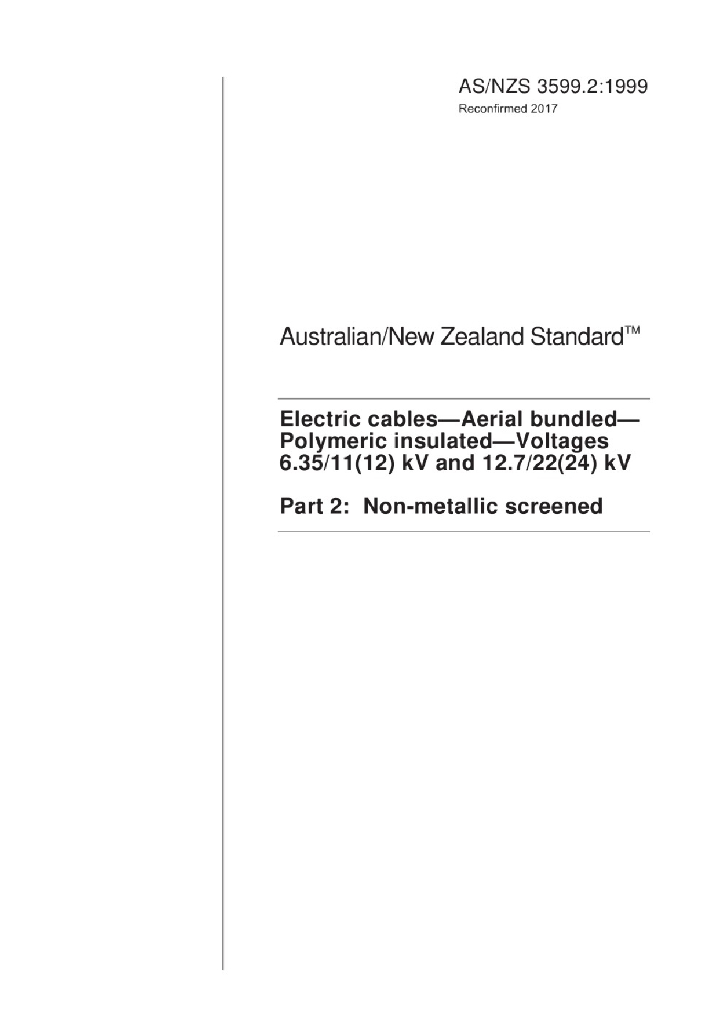 AS/NZS 3599.2:1999
Reconfirmed 2017

Australian/New Zealand Standard™

Electric cables—Aerial bundled—Polymeric insulated—Voltages 6.35/11(12) kV and 12.7/22(24) kV

Part 2: Non-metallic screened